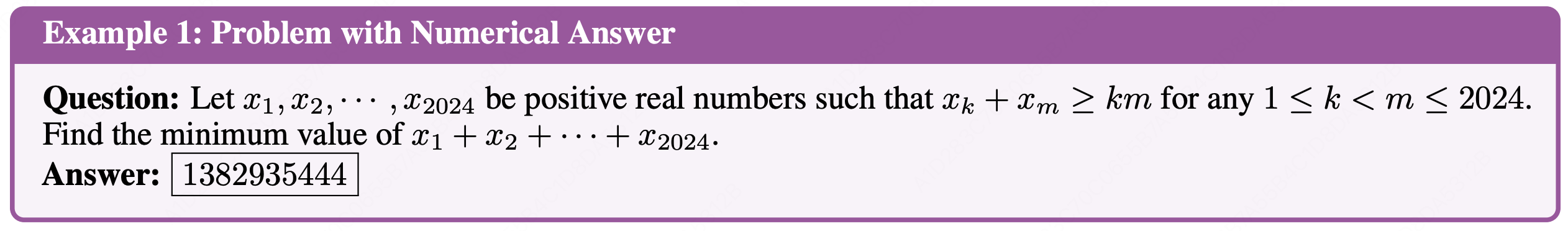 Example 1: Problem with Numerical Answer

**Question:** Let $x_1, x_2, \cdots, x_{2024}$ be positive real numbers such that $x_k + x_m \geq km$ for any $1 \leq k < m \leq 2024$. Find the minimum value of $x_1 + x_2 + \cdots + x_{2024}$.
**Answer:** $\boxed{1382935444}$